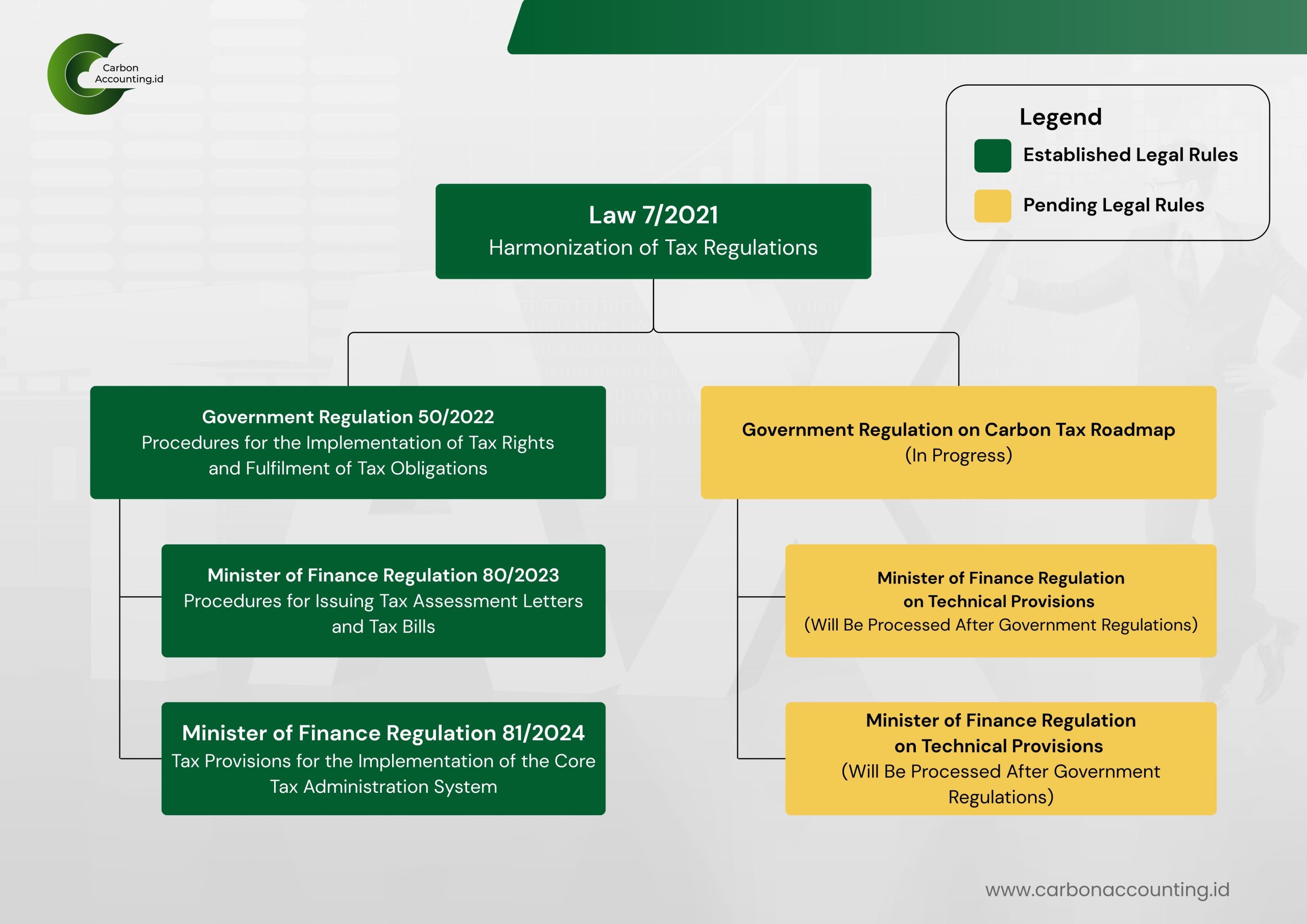 Carbon Accounting.id

Legend
Established Legal Rules
Pending Legal Rules

Law 7/2021
Harmonization of Tax Regulations

Government Regulation 50/2022
Procedures for the Implementation of Tax Rights and Fulfilment of Tax Obligations

Minister of Finance Regulation 80/2023
Procedures for Issuing Tax Assessment Letters and Tax Bills

Minister of Finance Regulation 81/2024
Tax Provisions for the Implementation of the Core Tax Administration System

Government Regulation on Carbon Tax Roadmap
(In Progress)

Minister of Finance Regulation on Technical Provisions
(Will Be Processed After Government Regulations)

Minister of Finance Regulation on Technical Provisions
(Will Be Processed After Government Regulations)

www.carbonaccounting.id